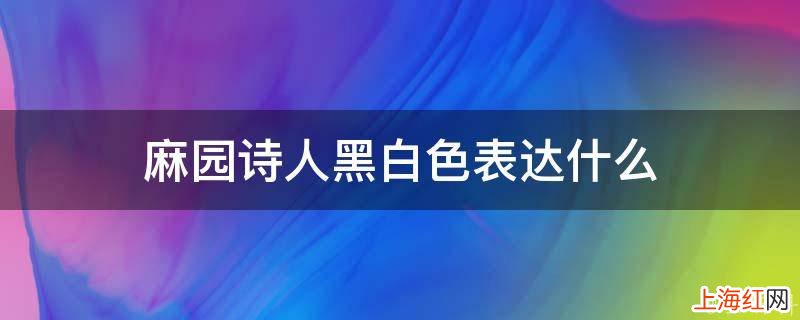 麻园诗人黑白色表达什么

上海红网